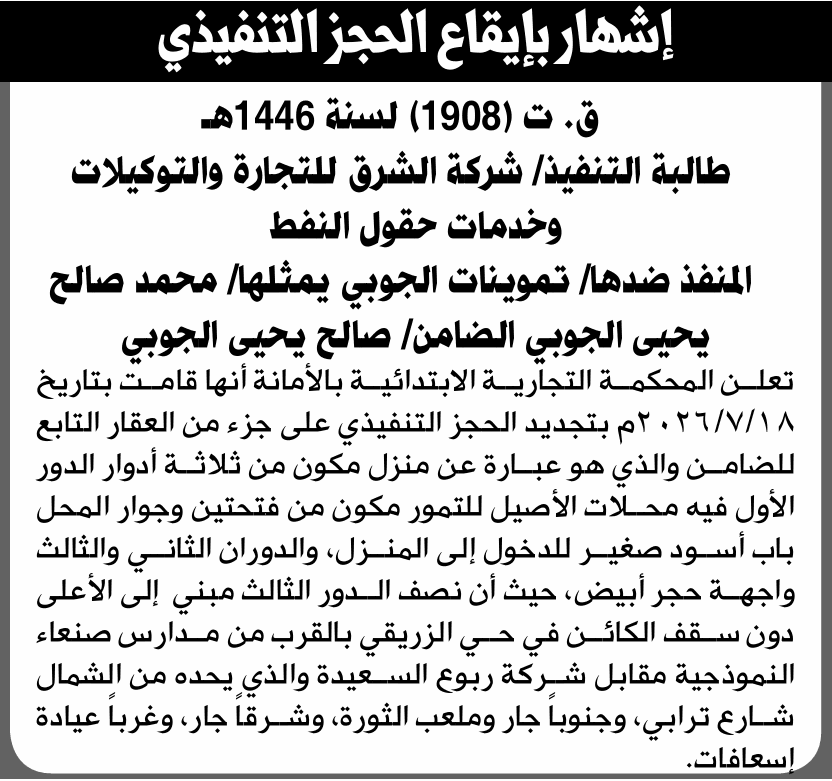 إشهار بإيقاع الحجز التنفيذي

ق. ت (1908) لسنة 1446هـ

طالبة التنفيذ/ شركة الشرق للتجارة والتوكيلات وخدمات حقول النفط

المنفذ ضدها/ تموينات الجوبي يمثلها/ محمد صالح يحيى الجوبي الضامن/ صالح يحيى الجوبي

تعلن المحكمة التجارية الابتدائية بالأمانة أنها قامت بتاريخ ٢٠٢٦/٧/١٨م بتجديد الحجز التنفيذي على جزء من العقار التابع للضامن والذي هو عبارة عن منزل مكون من ثلاثة أدوار الدور الأول فيه محلات الأصيل للتمور مكون من فتحتين وجوار المحل باب أسود صغير للدخول إلى المنزل، والدوران الثاني والثالث واجهة حجر أبيض، حيث أن نصف الدور الثالث مبني إلى الأعلى دون سقف الكائن في حي الزريقي بالقرب من مدارس صنعاء النموذجية مقابل شركة ربوع السعيدة والذي يحده من الشمال شارع ترابي، وجنوباً جار وملعب الثورة، وشرقاً جار، وغرباً عيادة إسعافات.